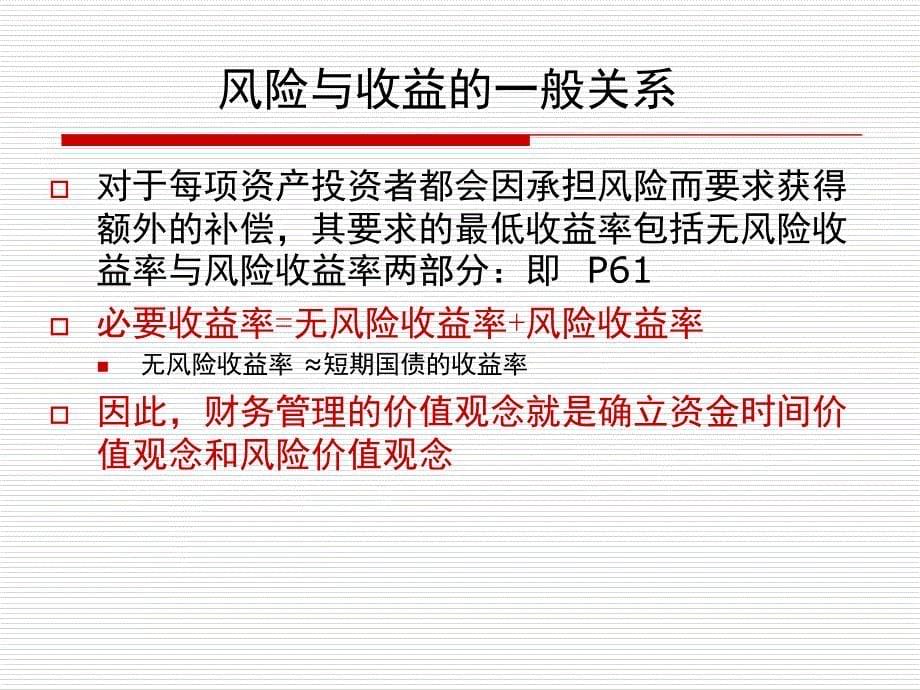 风险与收益的一般关系

对于每项资产投资者都会因承担风险而要求获得额外的补偿，其要求的最低收益率包括无风险收益率与风险收益率两部分：即 P61

必要收益率=无风险收益率+风险收益率

无风险收益率 ≈短期国债的收益率

因此，财务管理的价值观念就是确立资金时间价值观念和风险价值观念